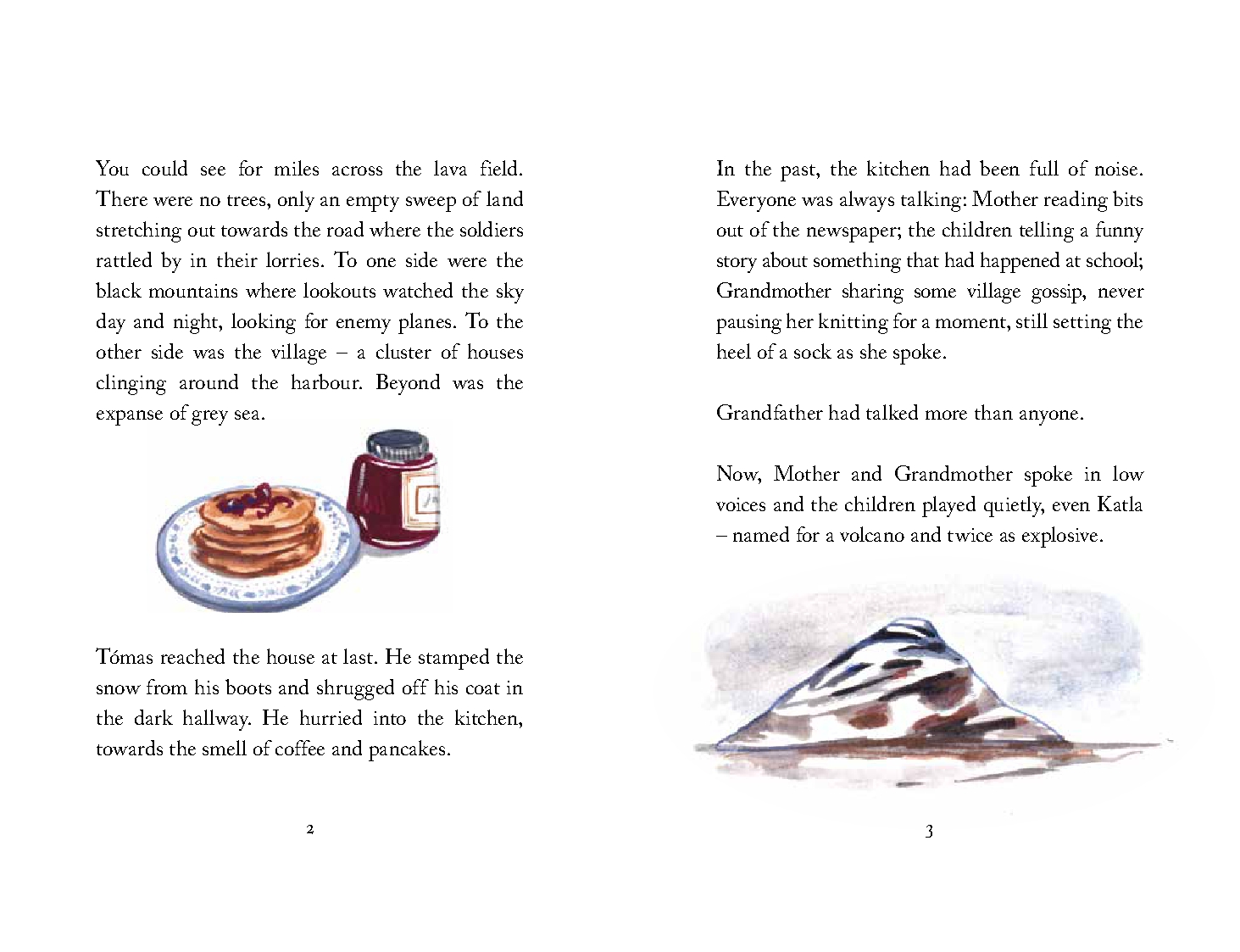 You could see for miles across the lava field. There were no trees, only an empty sweep of land stretching out towards the road where the soldiers rattled by in their lorries. To one side were the black mountains where lookouts watched the sky day and night, looking for enemy planes. To the other side was the village – a cluster of houses clinging around the harbour. Beyond was the expanse of grey sea.

Tómas reached the house at last. He stamped the snow from his boots and shrugged off his coat in the dark hallway. He hurried into the kitchen, towards the smell of coffee and pancakes.

2

In the past, the kitchen had been full of noise. Everyone was always talking: Mother reading bits out of the newspaper; the children telling a funny story about something that had happened at school; Grandmother sharing some village gossip, never pausing her knitting for a moment, still setting the heel of a sock as she spoke.

Grandfather had talked more than anyone.

Now, Mother and Grandmother spoke in low voices and the children played quietly, even Katla – named for a volcano and twice as explosive.

3